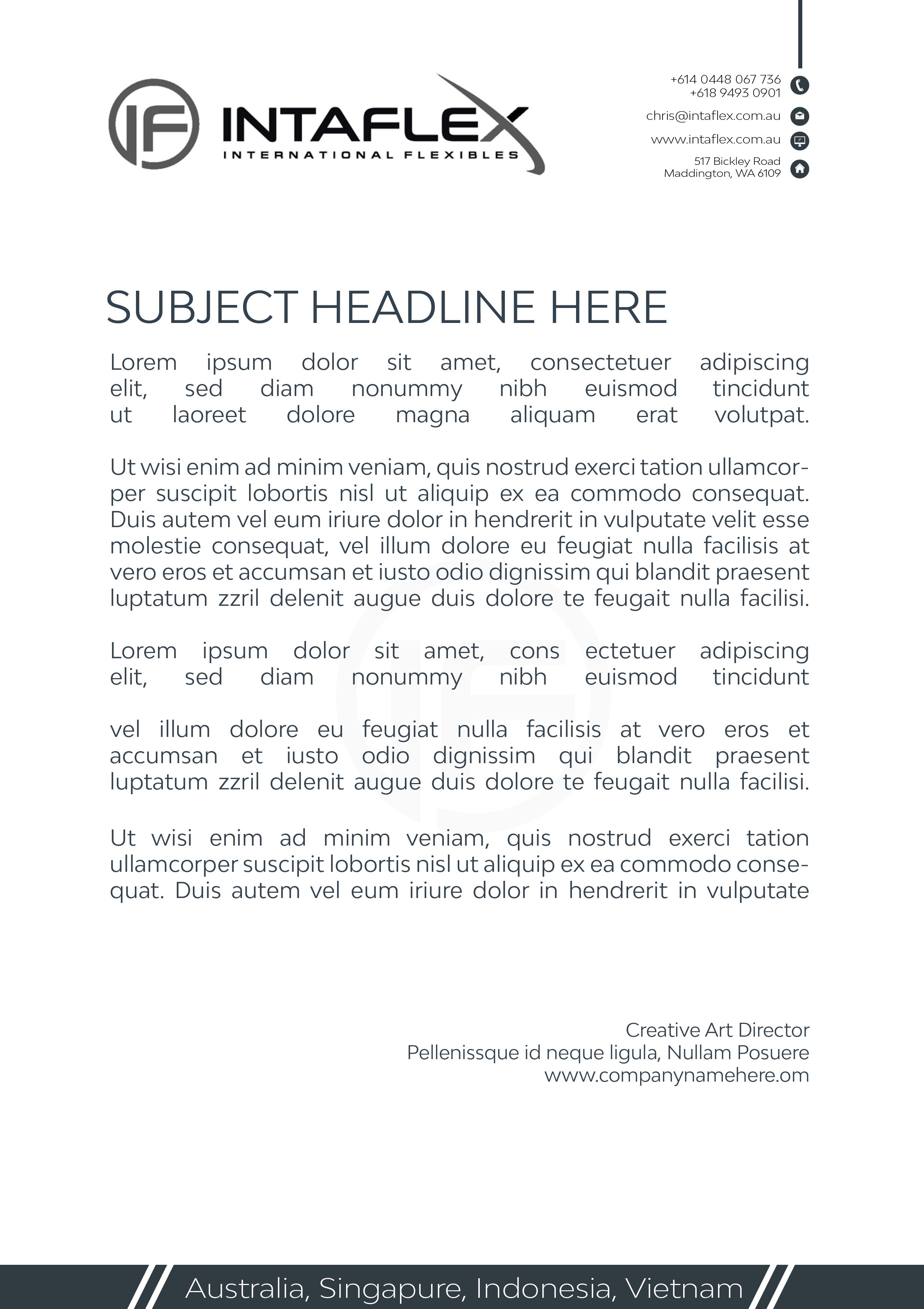 IF INTAFLEX
INTERNATIONAL FLEXIBLES

+614 0448 067 736
+618 9493 0901
chris@intaflex.com.au
www.intaflex.com.au
517 Bickley Road
Maddington, WA 6109

SUBJECT HEADLINE HERE

Lorem ipsum dolor sit amet, consectetuer adipiscing elit, sed diam nonummy nibh euismod tincidunt ut laoreet dolore magna aliquam erat volutpat.

Ut wisi enim ad minim veniam, quis nostrud exerci tation ullamcorper suscipit lobortis nisl ut aliquip ex ea commodo consequat. Duis autem vel eum iriure dolor in hendrerit in vulputate velit esse molestie consequat, vel illum dolore eu feugiat nulla facilisis at vero eros et accumsan et iusto odio dignissim qui blandit praesent luptatum zzril delenit augue duis dolore te feugait nulla facilisi.

Lorem ipsum dolor sit amet, cons ectetuer adipiscing elit, sed diam nonummy nibh euismod tincidunt

vel illum dolore eu feugiat nulla facilisis at vero eros et accumsan et iusto odio dignissim qui blandit praesent luptatum zzril delenit augue duis dolore te feugait nulla facilisi.

Ut wisi enim ad minim veniam, quis nostrud exerci tation ullamcorper suscipit lobortis nisl ut aliquip ex ea commodo consequat. Duis autem vel eum iriure dolor in hendrerit in vulputate

Creative Art Director
Pellenissque id neque ligula, Nullam Posuere
www.companynamehere.om

Australia, Singapure, Indonesia, Vietnam